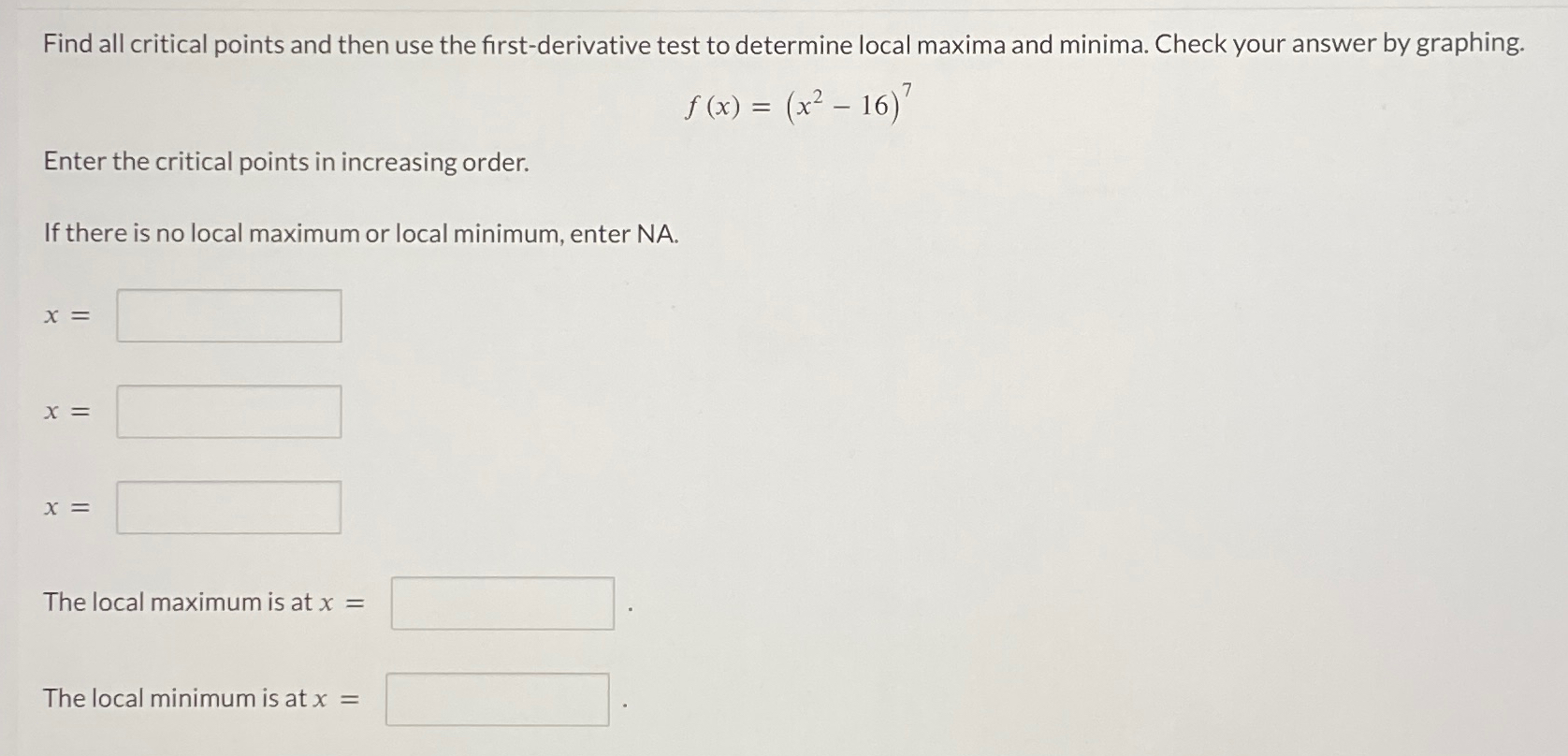 Find all critical points and then use the first-derivative test to determine local maxima and minima. Check your answer by graphing.

$f(x) = (x^2 - 16)^7$

Enter the critical points in increasing order.

If there is no local maximum or local minimum, enter NA.

$x =$

$x =$

$x =$

The local maximum is at $x =$ .

The local minimum is at $x =$ .